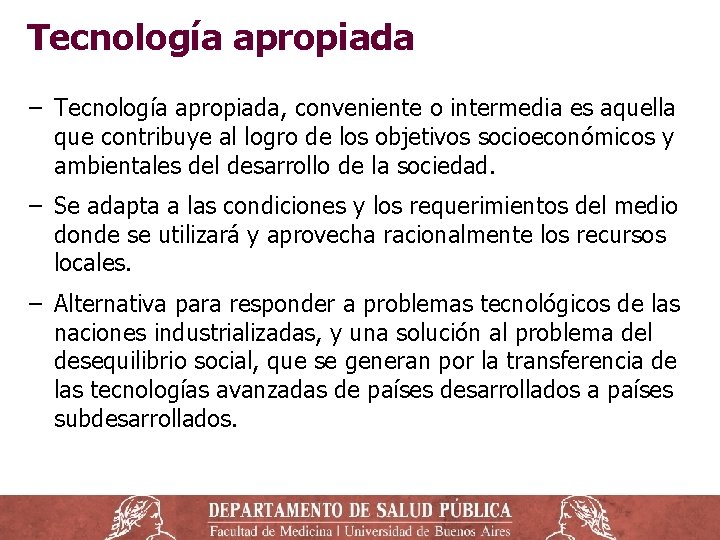 Tecnología apropiada

– Tecnología apropiada, conveniente o intermedia es aquella que contribuye al logro de los objetivos socioeconómicos y ambientales del desarrollo de la sociedad.

– Se adapta a las condiciones y los requerimientos del medio donde se utilizará y aprovecha racionalmente los recursos locales.

– Alternativa para responder a problemas tecnológicos de las naciones industrializadas, y una solución al problema del desequilibrio social, que se generan por la transferencia de las tecnologías avanzadas de países desarrollados a países subdesarrollados.

DEPARTAMENTO DE SALUD PÚBLICA
Facultad de Medicina | Universidad de Buenos Aires